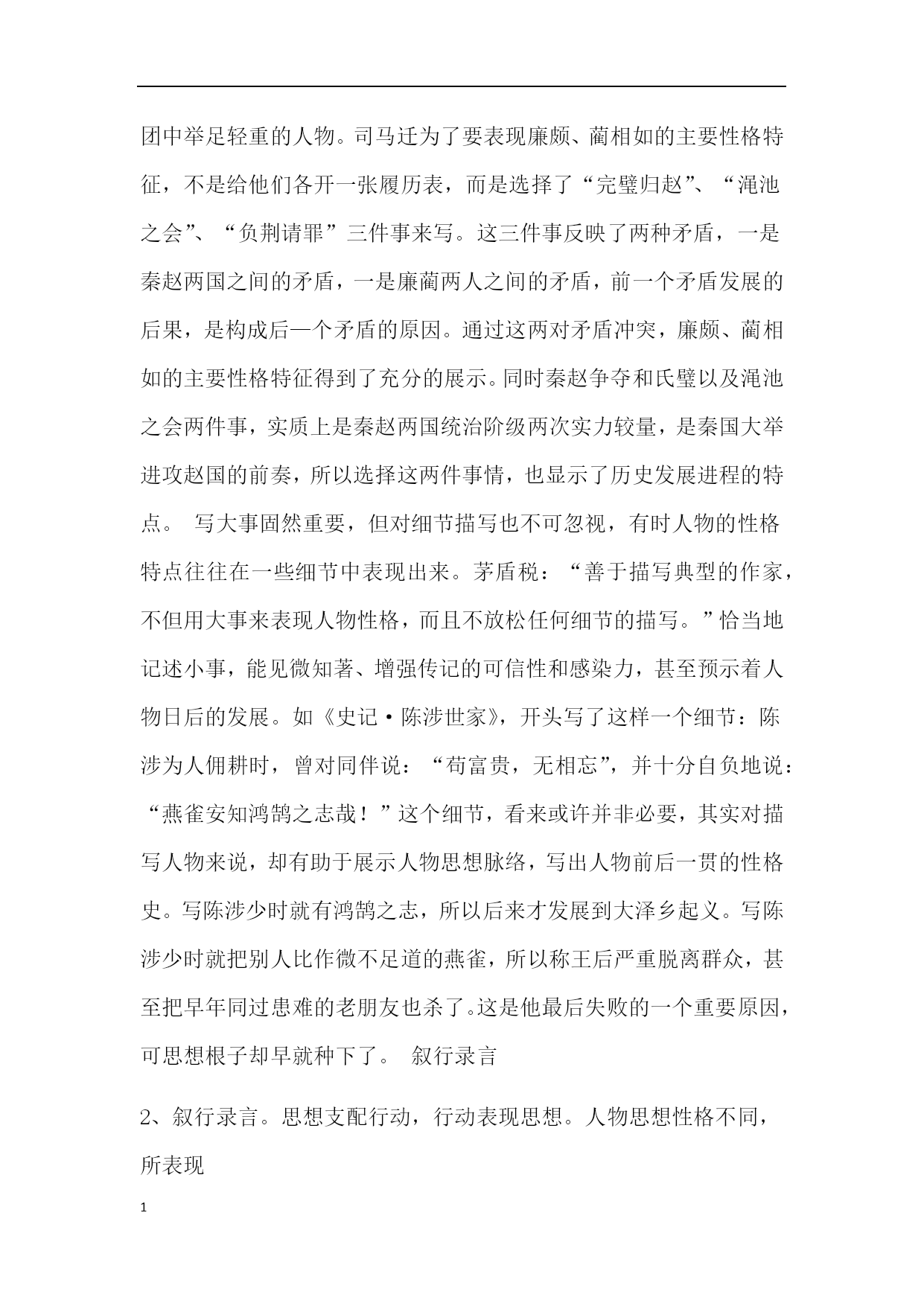 团中举足轻重的人物。司马迁为了要表现廉颇、蔺相如的主要性格特征，不是给他们各开一张履历表，而是选择了“完璧归赵”、“渑池之会”、“负荆请罪”三件事来写。这三件事反映了两种矛盾，一是秦赵两国之间的矛盾，一是廉蔺两人之间的矛盾，前一个矛盾发展的后果，是构成后一个矛盾的原因。通过这两对矛盾冲突，廉颇、蔺相如的主要性格特征得到了充分的展示。同时秦赵争夺和氏璧以及渑池之会两件事，实质上是秦赵两国统治阶级两次实力较量，是秦国大举进攻赵国的前奏，所以选择这两件事情，也显示了历史发展进程的特点。 写大事固然重要，但对细节描写也不可忽视，有时人物的性格特点往往在一些细节中表现出来。茅盾税：“善于描写典型的作家，不但用大事来表现人物性格，而且不放松任何细节的描写。”恰当地记述小事，能见微知著、增强传记的可信性和感染力，甚至预示着人物日后的发展。如《史记·陈涉世家》，开头写了这样一个细节：陈涉为人佣耕时，曾对同伴说：“苟富贵，无相忘”，并十分自负地说：“燕雀安知鸿鹄之志哉！”这个细节，看来或许并非必要，其实对描写人物来说，却有助于展示人物思想脉络，写出人物前后一贯的性格史。写陈涉少时就有鸿鹄之志，所以后来才发展到大泽乡起义。写陈涉少时就把别人比作微不足道的燕雀，所以称王后严重脱离群众，甚至把早年同过患难的老朋友也杀了。这是他最后失败的一个重要原因，可思想根子却早就种下了。 叙行录言

2、叙行录言。思想支配行动，行动表现思想。人物思想性格不同，所表现

1